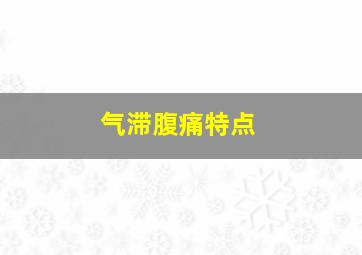 气滞腹痛特点